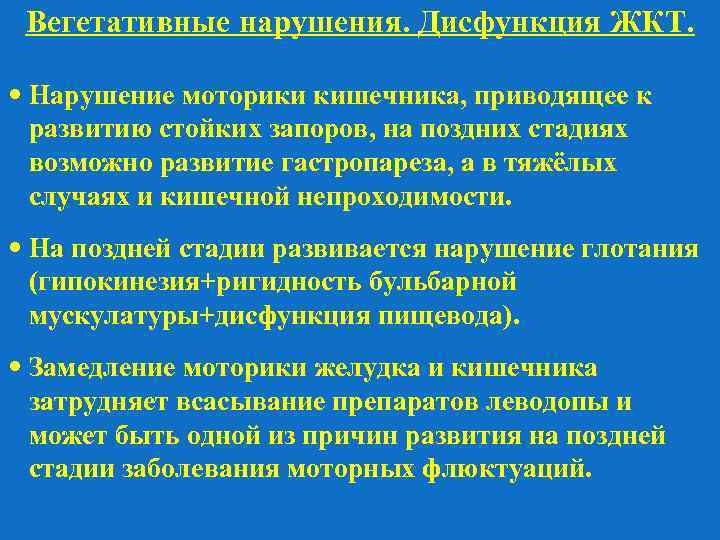 Вегетативные нарушения. Дисфункция ЖКТ.

• Нарушение моторики кишечника, приводящее к развитию стойких запоров, на поздних стадиях возможно развитие гастропареза, а в тяжёлых случаях и кишечной непроходимости.

• На поздней стадии развивается нарушение глотания (гипокинезия+ригидность бульбарной мускулатуры+дисфункция пищевода).

• Замедление моторики желудка и кишечника затрудняет всасывание препаратов леводопы и может быть одной из причин развития на поздней стадии заболевания моторных флюктуаций.